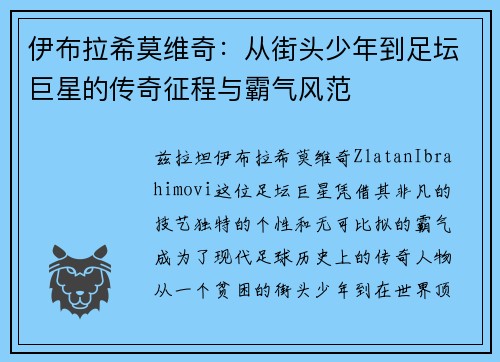 伊布拉希莫维奇：从街头少年到足坛巨星的传奇征程与霸气风范

兹拉坦伊布拉希莫维奇ZlatanIbrahimovi这位足坛巨星凭借其非凡的技艺独特的个性和无可比拟的霸气成为了现代足球历史上的传奇人物从一个贫困的街头少年到在世界顶